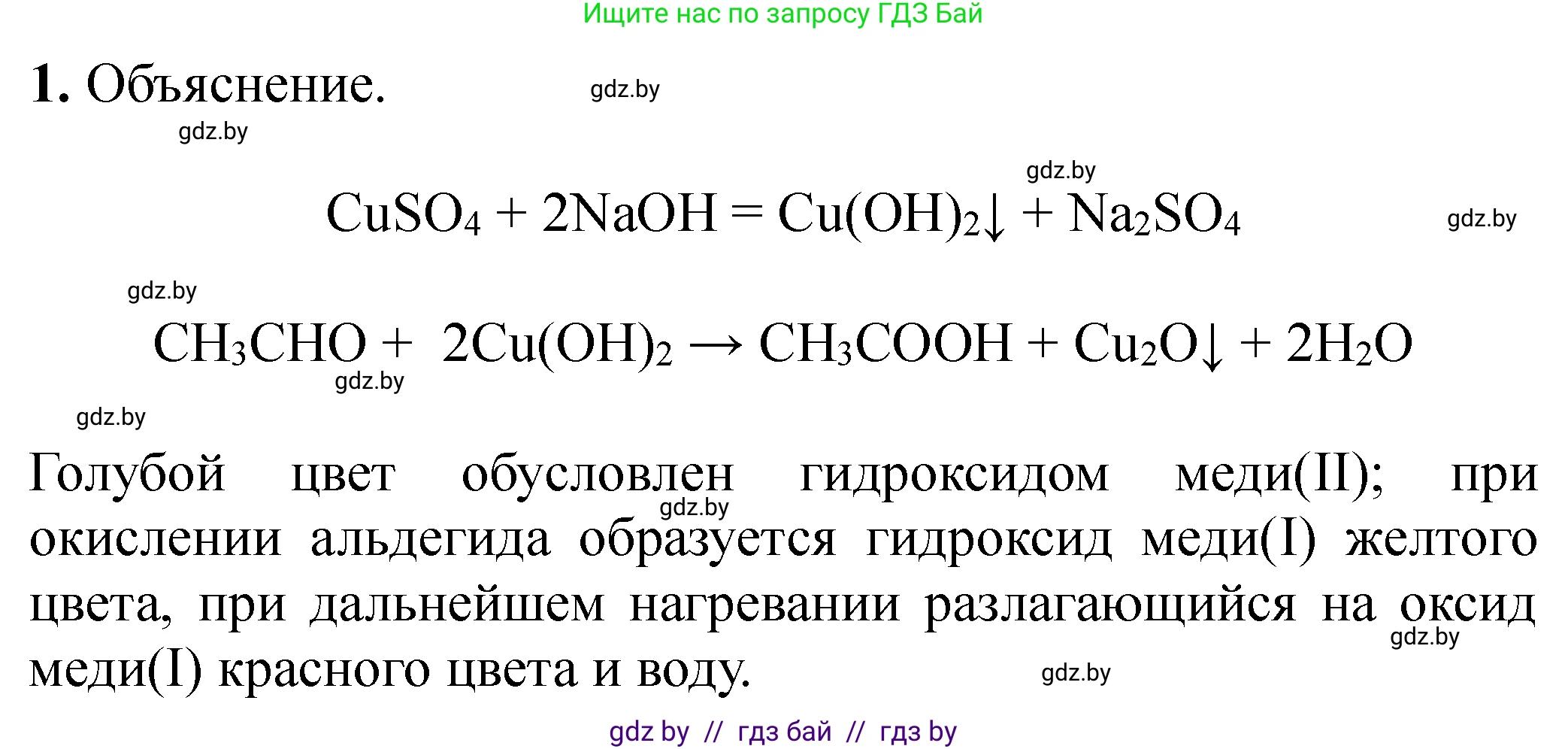 Ищите нас по запросу ГДЗ Бай

**1.** Объяснение. gdz.by

gdz.by

gdz.by

$CuSO_4 + 2NaOH = Cu(OH)_2\downarrow + Na_2SO_4$ gdz.by

gdz.by

$CH_3CHO + 2Cu(OH)_2 \rightarrow CH_3COOH + Cu_2O\downarrow + 2H_2O$

gdz.by

gdz.by

Голубой цвет обусловлен гидроксидом меди(II); при окислении альдегида образуется гидроксид меди(I) желтого цвета, при дальнейшем нагревании разлагающийся на оксид меди(I) красного цвета и воду.

gdz.by

gdz.by

gdz.by

gdz by // гдз бай // гдз by